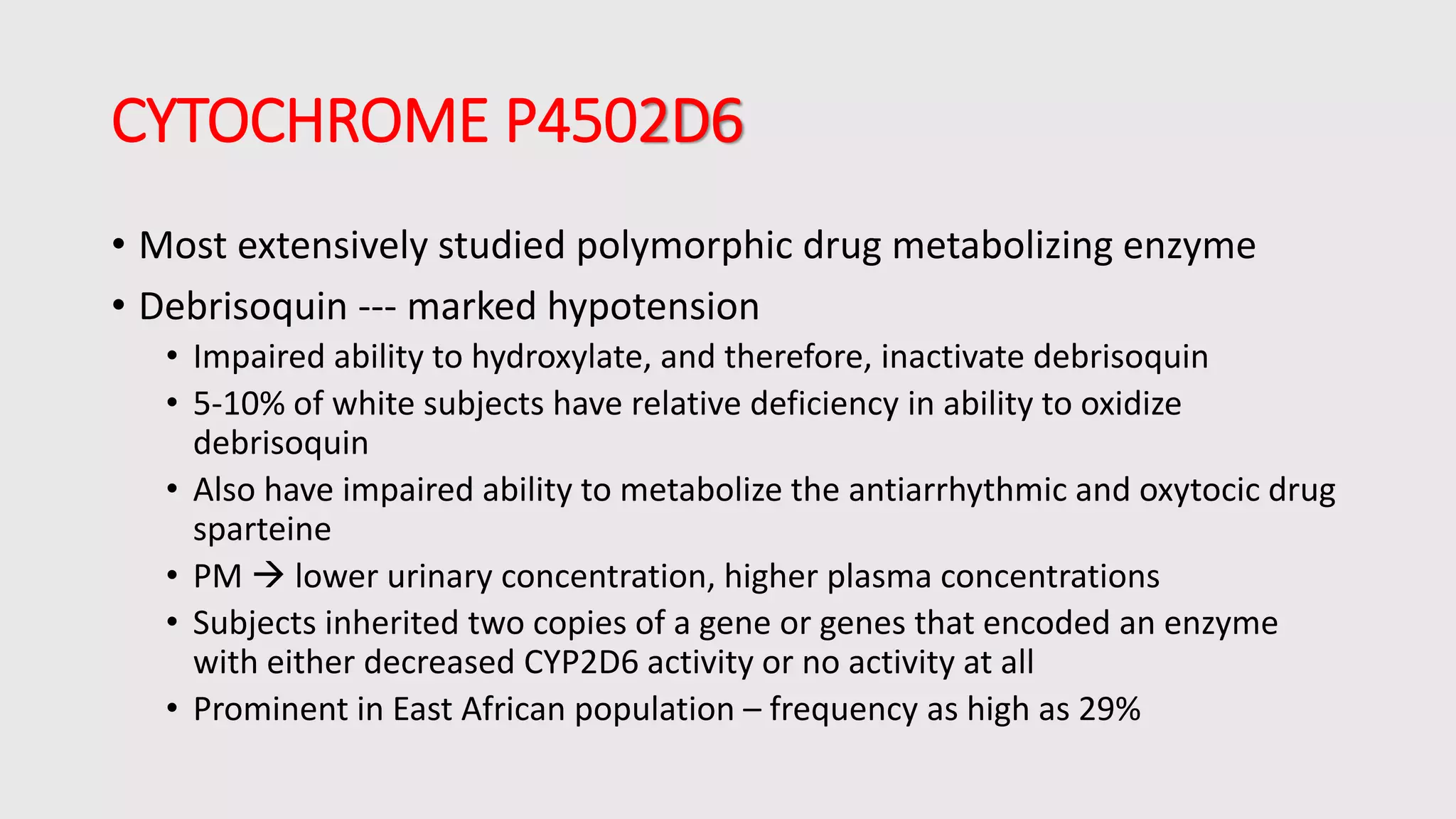 CYTOCHROME P4502D6

• Most extensively studied polymorphic drug metabolizing enzyme
• Debrisoquin --- marked hypotension
  • Impaired ability to hydroxylate, and therefore, inactivate debrisoquin
  • 5-10% of white subjects have relative deficiency in ability to oxidize debrisoquin
  • Also have impaired ability to metabolize the antiarrhythmic and oxytocic drug sparteine
  • PM → lower urinary concentration, higher plasma concentrations
  • Subjects inherited two copies of a gene or genes that encoded an enzyme with either decreased CYP2D6 activity or no activity at all
  • Prominent in East African population – frequency as high as 29%